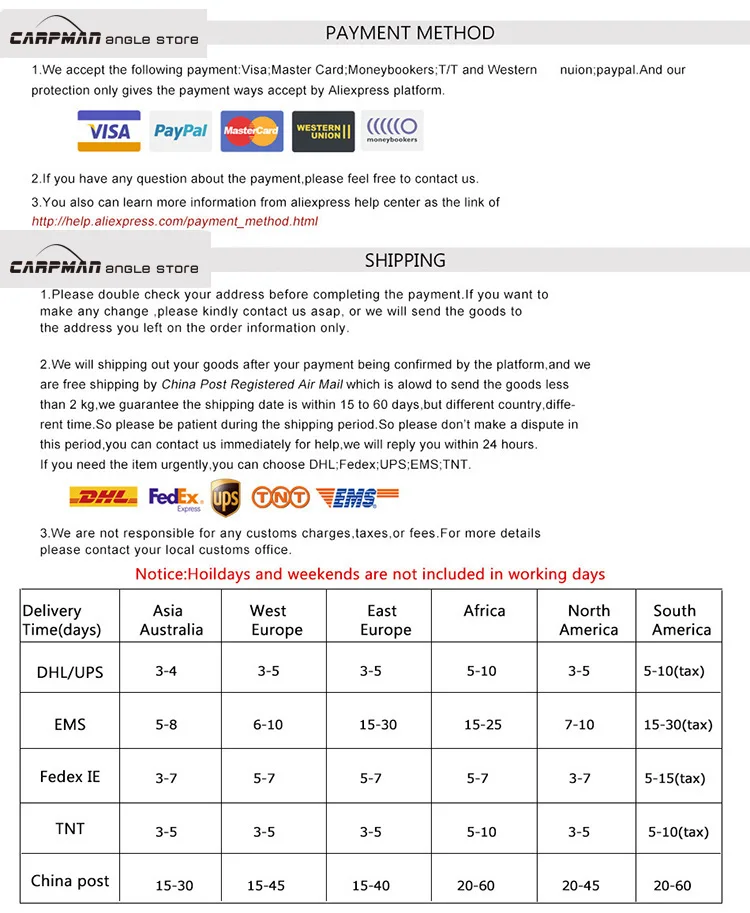 CARPMAN angle store

PAYMENT METHOD

1.We accept the following payment:Visa;Master Card;Moneybookers;T/T and Western nuion;paypal.And our protection only gives the payment ways accept by Aliexpress platform.

VISA PayPal MasterCard WESTERN UNION moneybookers

2.If you have any question about the payment,please feel free to contact us.

3.You also can learn more information from aliexpress help center as the link of http://help.aliexpress.com/payment_method.html

CARPMAN angle store

SHIPPING

1.Please double check your address before completing the payment.If you want to make any change ,please kindly contact us asap, or we will send the goods to the address you left on the order information only.

2.We will shipping out your goods after your payment being confirmed by the platform,and we are free shipping by China Post Registered Air Mail which is alowd to send the goods less than 2 kg,we guarantee the shipping date is within 15 to 60 days,but different country,different time.So please be patient during the shipping period.So please don't make a dispute in this period,you can contact us immediately for help,we will reply you within 24 hours.
If you need the item urgently,you can choose DHL;Fedex;UPS;EMS;TNT.

DHL FedEx Express ups TNT EMS

3.We are not responsible for any customs charges,taxes,or fees.For more details please contact your local customs office.

Notice:Hoildays and weekends are not included in working days

| Delivery Time(days) | Asia Australia | West Europe | East Europe | Africa | North America | South America |
|---|---|---|---|---|---|---|
| DHL/UPS | 3-4 | 3-5 | 3-5 | 5-10 | 3-5 | 5-10(tax) |
| EMS | 5-8 | 6-10 | 15-30 | 15-25 | 7-10 | 15-30(tax) |
| Fedex IE | 3-7 | 5-7 | 5-7 | 5-7 | 3-7 | 5-15(tax) |
| TNT | 3-5 | 3-5 | 3-5 | 5-10 | 3-5 | 5-10(tax) |
| China post | 15-30 | 15-45 | 15-40 | 20-60 | 20-45 | 20-60 |